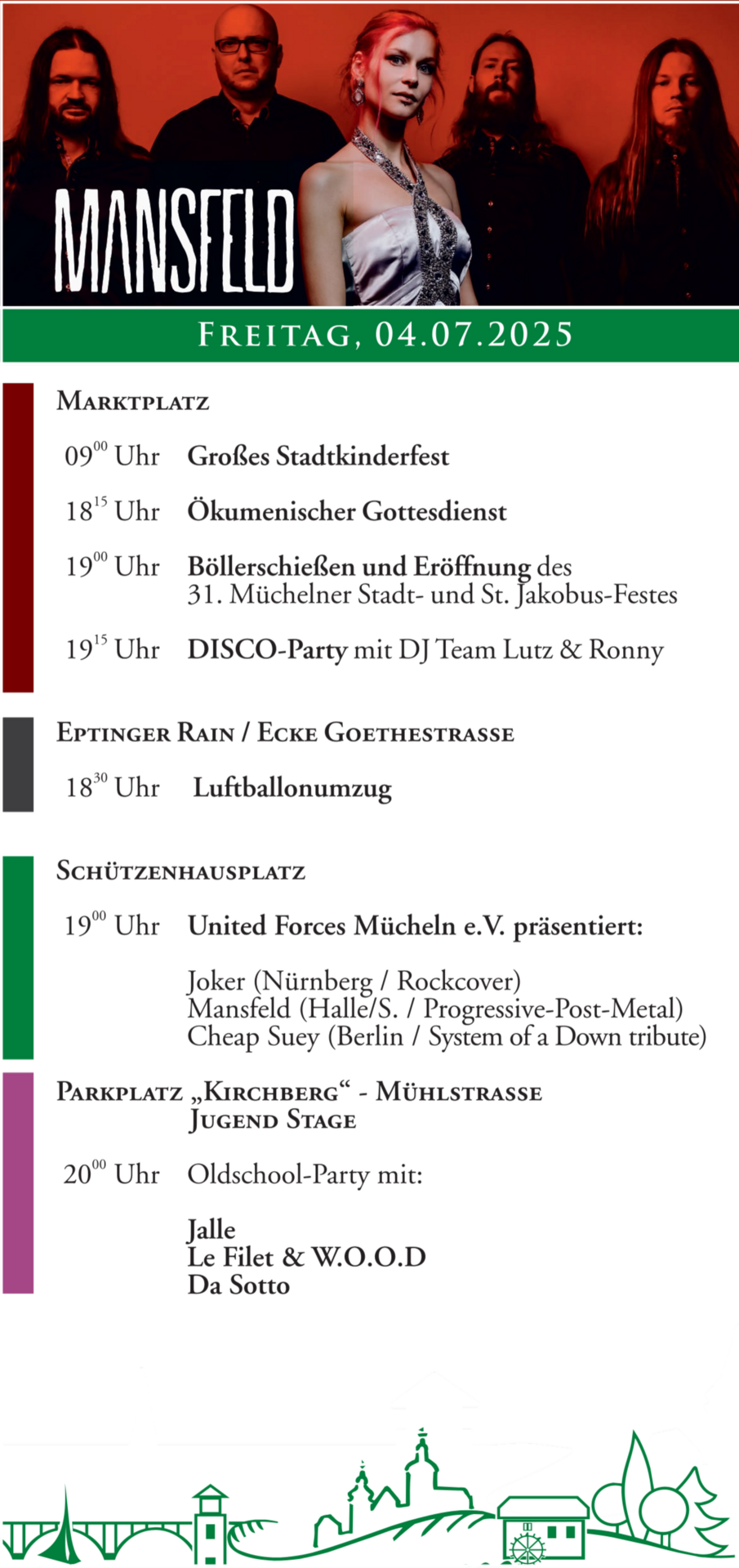 MANSFELD

FREITAG, 04.07.2025

MARKTPLATZ

$09^{00}$ Uhr Großes Stadtkinderfest

$18^{15}$ Uhr Ökumenischer Gottesdienst

$19^{00}$ Uhr Böllerschießen und Eröffnung des 31. Müchelner Stadt- und St. Jakobus-Festes

$19^{15}$ Uhr DISCO-Party mit DJ Team Lutz & Ronny

EPTINGER RAIN / ECKE GOETHESTRASSE

$18^{30}$ Uhr Luftballonumzug

SCHÜTZENHAUSPLATZ

$19^{00}$ Uhr United Forces Mücheln e.V. präsentiert:

Joker (Nürnberg / Rockcover)
Mansfeld (Halle/S. / Progressive-Post-Metal)
Cheap Suey (Berlin / System of a Down tribute)

PARKPLATZ „KIRCHBERG“ - MÜHLSTRASSE
JUGEND STAGE

$20^{00}$ Uhr Oldschool-Party mit:

Jalle
Le Filet & W.O.O.D
Da Sotto